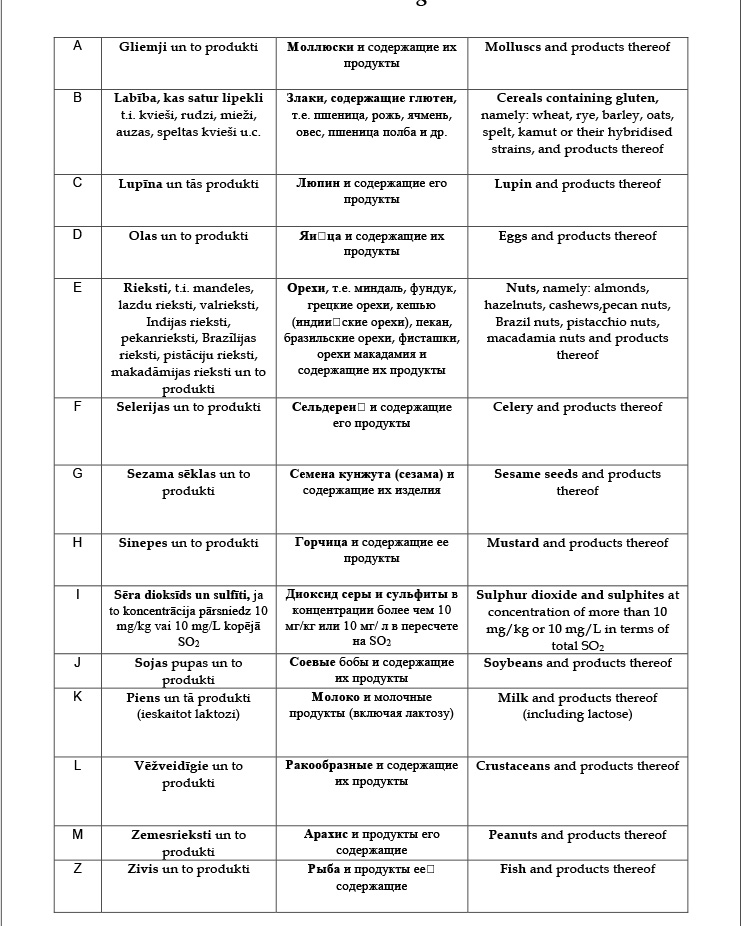 | A | Gliemji un to produkti | Моллюски и содержащие их продукты | Molluscs and products thereof |
|---|---|---|---|
| B | Labība, kas satur lipekli t.i. kvieši, rudzi, mieži, auzas, speltas kvieši u.c. | Злаки, содержащие глютен, т.е. пшеница, рожь, ячмень, овес, пшеница полба и др. | Cereals containing gluten, namely: wheat, rye, barley, oats, spelt, kamut or their hybridised strains, and products thereof |
| C | Lupīna un tās produkti | Люпин и содержащие его продукты | Lupin and products thereof |
| D | Olas un to produkti | Яи□ца и содержащие их продукты | Eggs and products thereof |
| E | Rieksti, t.i. mandeles, lazdu rieksti, valrieksti, Indijas rieksti, pekanrieksti, Brazīlijas rieksti, pistāciju rieksti, makadāmijas rieksti un to produkti | Орехи, т.е. миндаль, фундук, грецкие орехи, кешью (индии□ские орехи), пекан, бразильские орехи, фисташки, орехи макадамия и содержащие их продукты | Nuts, namely: almonds, hazelnuts, cashews,pecan nuts, Brazil nuts, pistacchio nuts, macadamia nuts and products thereof |
| F | Selerijas un to produkti | Сельдерен□ и содержащие его продукты | Celery and products thereof |
| G | Sezama sēklas un to produkti | Семена кунжута (сезама) и содержащие их изделия | Sesame seeds and products thereof |
| H | Sinepes un to produkti | Горчица и содержащие ее продукты | Mustard and products thereof |
| I | Sēra dioksīds un sulfīti, ja to koncentrācija pārsniedz 10 mg/kg vai 10 mg/L kopējā $SO_2$ | Диоксид серы и сульфиты в концентрации более чем 10 мг/кг или 10 мг/ л в пересчете на $SO_2$ | Sulphur dioxide and sulphites at concentration of more than 10 mg/kg or 10 mg/L in terms of total $SO_2$ |
| J | Sojas pupas un to produkti | Соевые бобы и содержащие их продукты | Soybeans and products thereof |
| K | Piens un tā produkti (ieskaitot laktozi) | Молоко и молочные продукты (включая лактозу) | Milk and products thereof (including lactose) |
| L | Vēžveidīgie un to produkti | Ракообразные и содержащие их продукты | Crustaceans and products thereof |
| M | Zemesrieksti un to produkti | Арахис и продукты его содержащие | Peanuts and products thereof |
| Z | Zivis un to produkti | Рыба и продукты ее□ содержащие | Fish and products thereof |